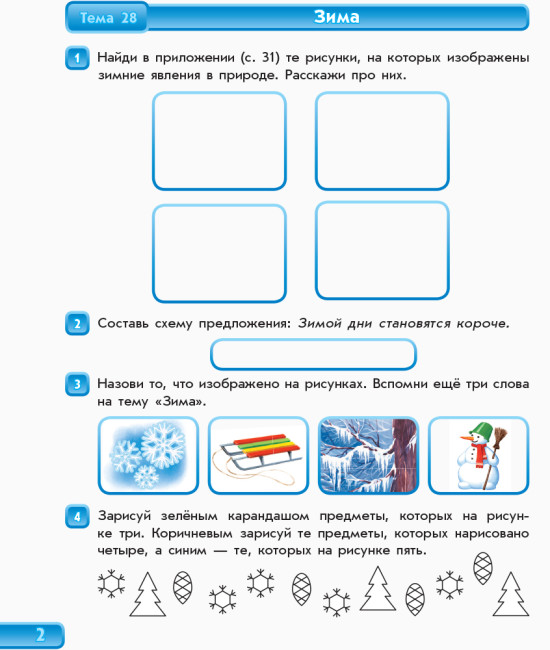 Тема 28

Зима

1 Найди в приложении (с. 31) те рисунки, на которых изображены зимние явления в природе. Расскажи про них.

2 Составь схему предложения: Зимой дни становятся короче.

3 Назови то, что изображено на рисунках. Вспомни ещё три слова на тему «Зима».

4 Зарисуй зелёным карандашом предметы, которых на рисунке три. Коричневым зарисуй те предметы, которых нарисовано четыре, а синим — те, которых на рисунке пять.

2